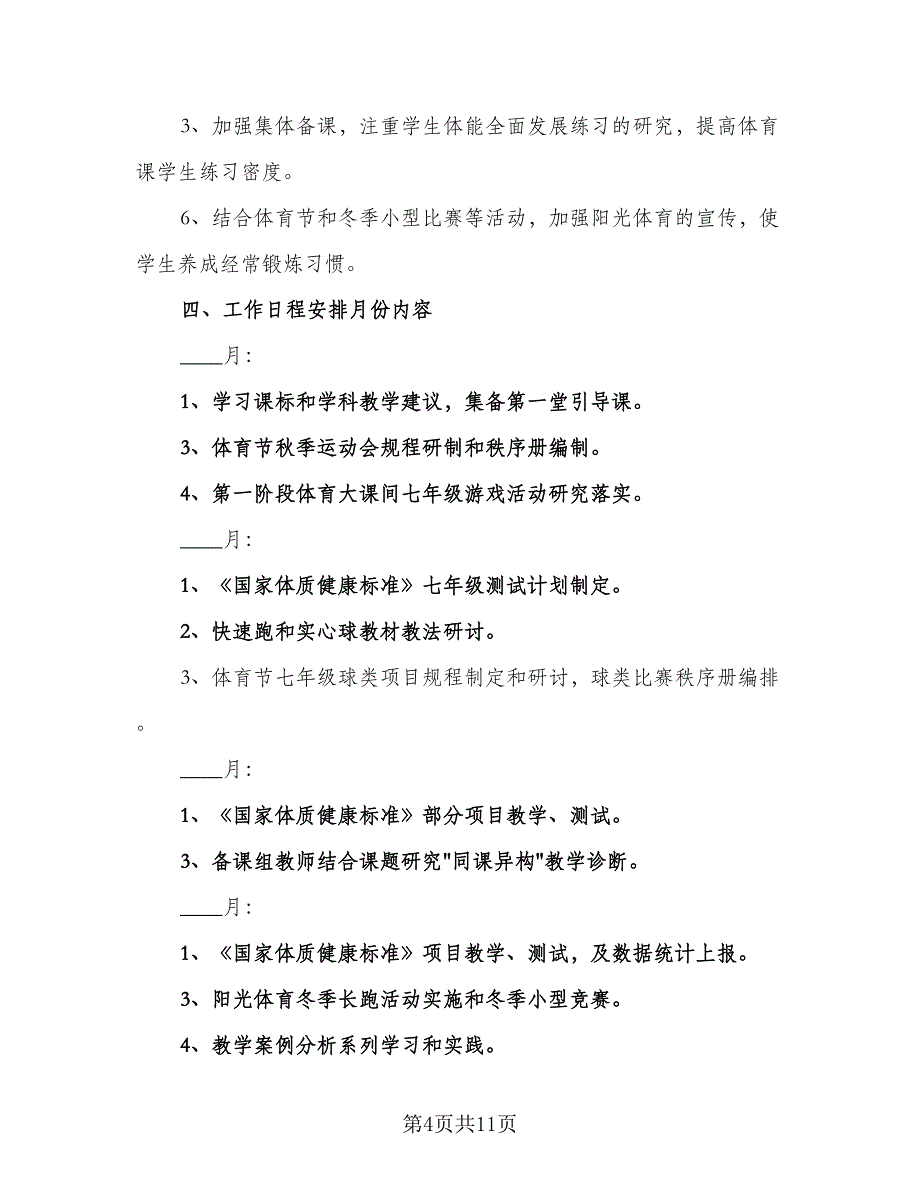 3、加强集体备课，注重学生体能全面发展练习的研究，提高体育课学生练习密度。

6、结合体育节和冬季小型比赛等活动，加强阳光体育的宣传，使学生养成经常锻炼习惯。

四、工作日程安排月份内容

____月:

1、学习课标和学科教学建议，集备第一堂引导课。

3、体育节秋季运动会规程研制和秩序册编制。

4、第一阶段体育大课间七年级游戏活动研究落实。

____月:

1、《国家体质健康标准》七年级测试计划制定。

2、快速跑和实心球教材教法研讨。

3、体育节七年级球类项目规程制定和研讨，球类比赛秩序册编排。

____月:

1、《国家体质健康标准》部分项目教学、测试。

3、备课组教师结合课题研究"同课异构"教学诊断。

____月:

1、《国家体质健康标准》项目教学、测试，及数据统计上报。

3、阳光体育冬季长跑活动实施和冬季小型竞赛。

4、教学案例分析系列学习和实践。

第4页共11页